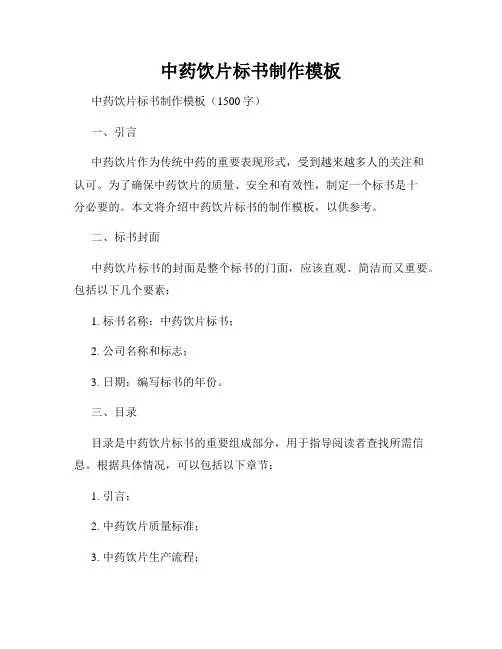 中药饮片标书制作模板

中药饮片标书制作模板（1500字）

一、引言

中药饮片作为传统中药的重要表现形式，受到越来越多人的关注和认可。为了确保中药饮片的质量、安全和有效性，制定一个标书是十分必要的。本文将介绍中药饮片标书的制作模板，以供参考。

二、标书封面

中药饮片标书的封面是整个标书的门面，应该直观、简洁而又重要。包括以下几个要素：

1. 标书名称：中药饮片标书；

2. 公司名称和标志；

3. 日期：编写标书的年份。

三、目录

目录是中药饮片标书的重要组成部分，用于指导阅读者查找所需信息。根据具体情况，可以包括以下章节：

1. 引言；

2. 中药饮片质量标准；

3. 中药饮片生产流程；